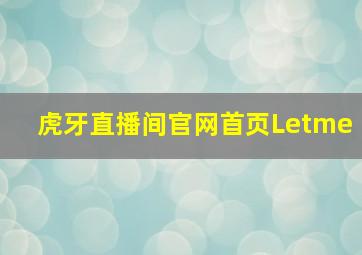 虎牙直播间官网首页Letme